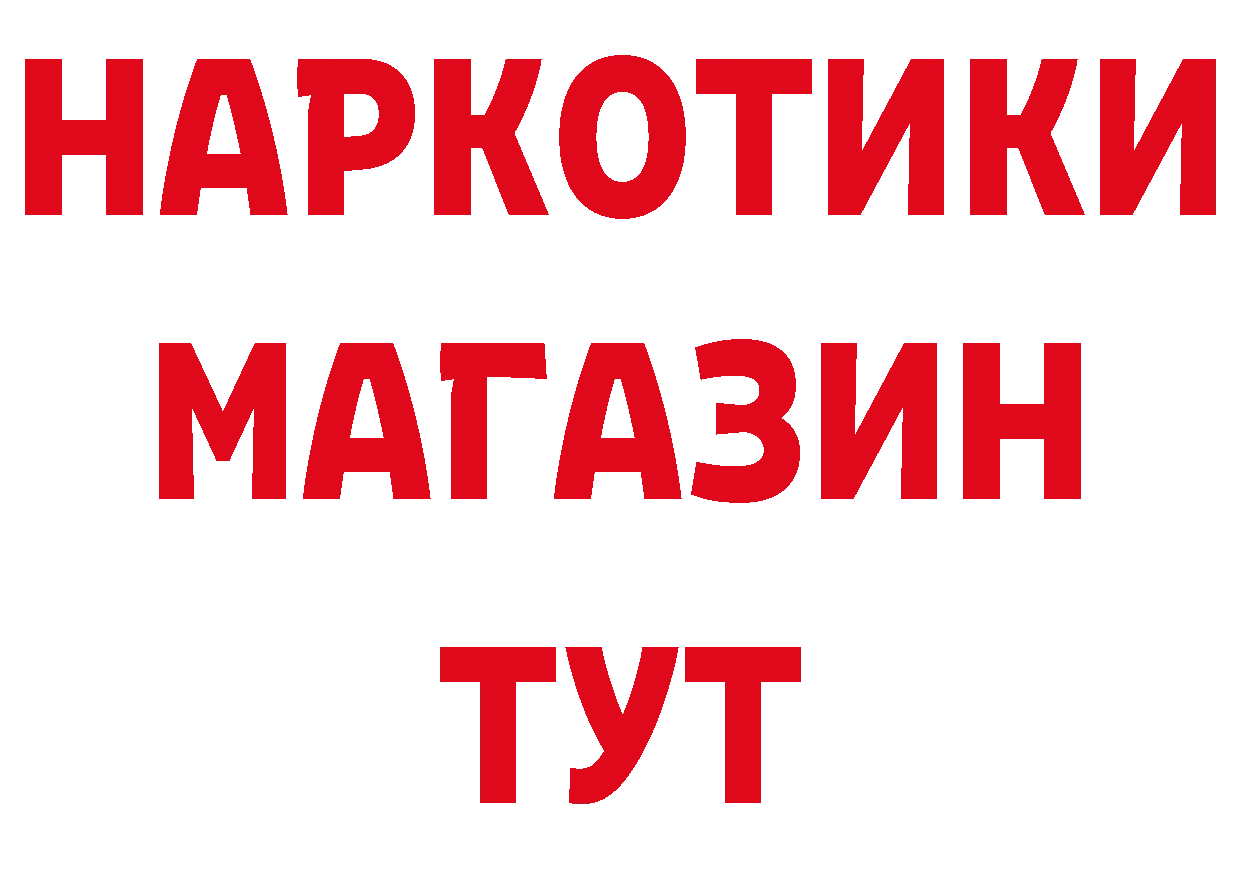 НАРКОТИКИ
МАГАЗИН
ТУТ